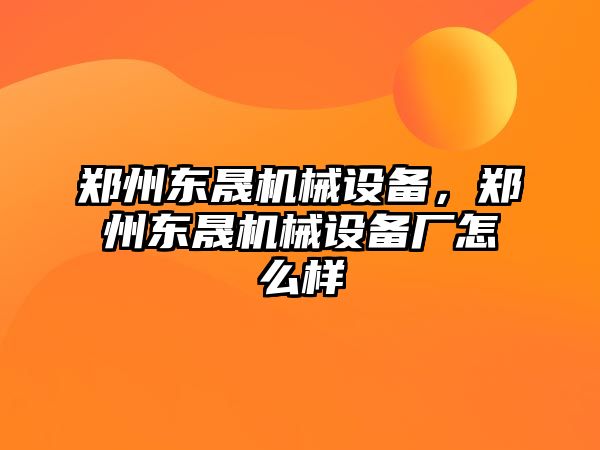 郑州东晟机械设备，郑州东晟机械设备厂怎么样